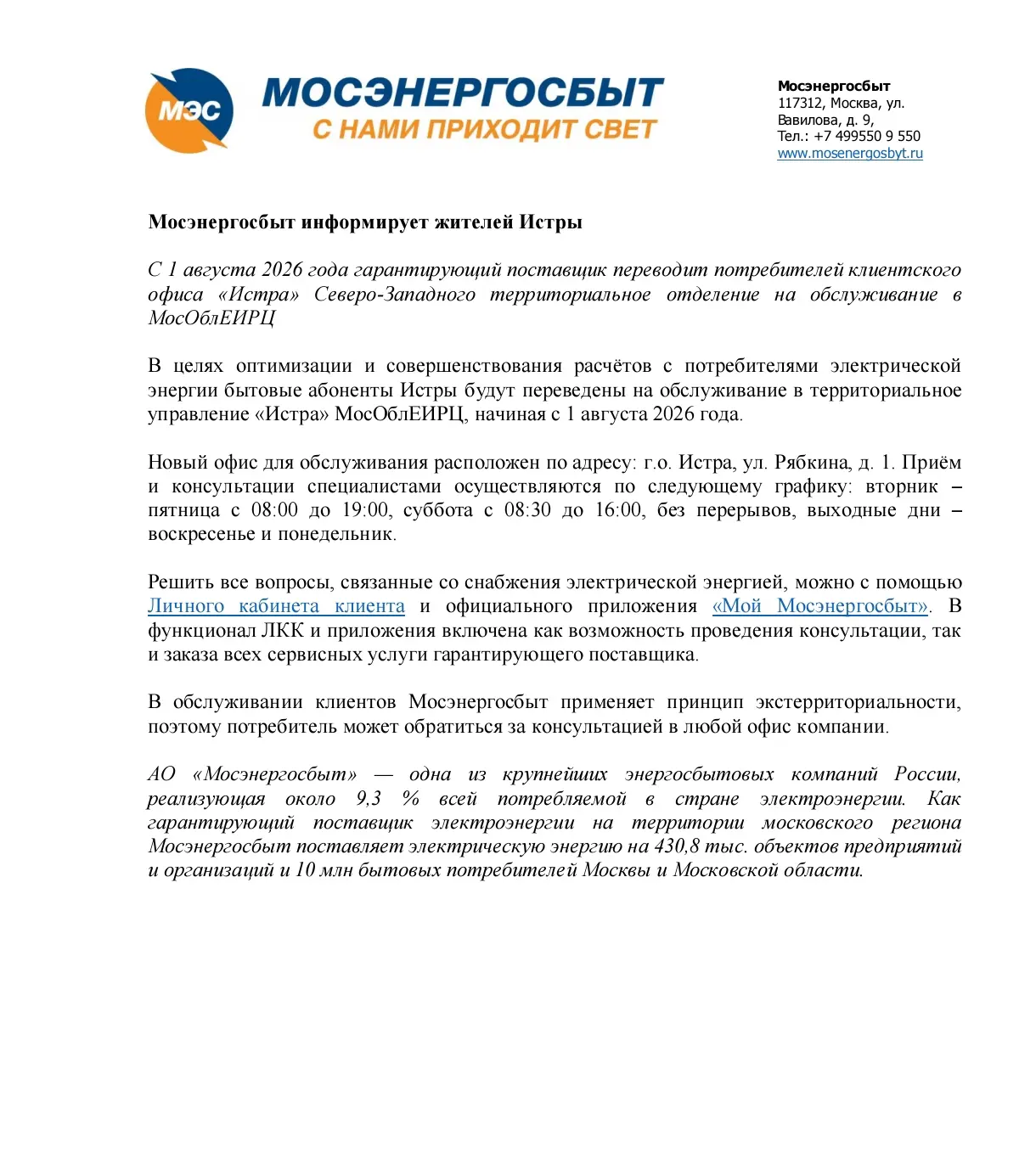 МЭС

МОСЭНЕРГОСБЫТ
С НАМИ ПРИХОДИТ СВЕТ

Мосэнергосбыт
117312, Москва, ул.
Вавилова, д. 9,
Тел.: +7 499550 9 550
www.mosenergosbyt.ru

Мосэнергосбыт информирует жителей Истры

С 1 августа 2026 года гарантирующий поставщик переводит потребителей клиентского офиса «Истра» Северо-Западного территориальное отделение на обслуживание в МосОблЕИРЦ

В целях оптимизации и совершенствования расчётов с потребителями электрической энергии бытовые абоненты Истры будут переведены на обслуживание в территориальное управление «Истра» МосОблЕИРЦ, начиная с 1 августа 2026 года.

Новый офис для обслуживания расположен по адресу: г.о. Истра, ул. Рябкина, д. 1. Приём и консультации специалистами осуществляются по следующему графику: вторник – пятница с 08:00 до 19:00, суббота с 08:30 до 16:00, без перерывов, выходные дни – воскресенье и понедельник.

Решить все вопросы, связанные со снабжения электрической энергией, можно с помощью Личного кабинета клиента и официального приложения «Мой Мосэнергосбыт». В функционал ЛКК и приложения включена как возможность проведения консультации, так и заказа всех сервисных услуги гарантирующего поставщика.

В обслуживании клиентов Мосэнергосбыт применяет принцип экстерриториальности, поэтому потребитель может обратиться за консультацией в любой офис компании.

АО «Мосэнергосбыт» — одна из крупнейших энергосбытовых компаний России, реализующая около 9,3 % всей потребляемой в стране электроэнергии. Как гарантирующий поставщик электроэнергии на территории московского региона Мосэнергосбыт поставляет электрическую энергию на 430,8 тыс. объектов предприятий и организаций и 10 млн бытовых потребителей Москвы и Московской области.